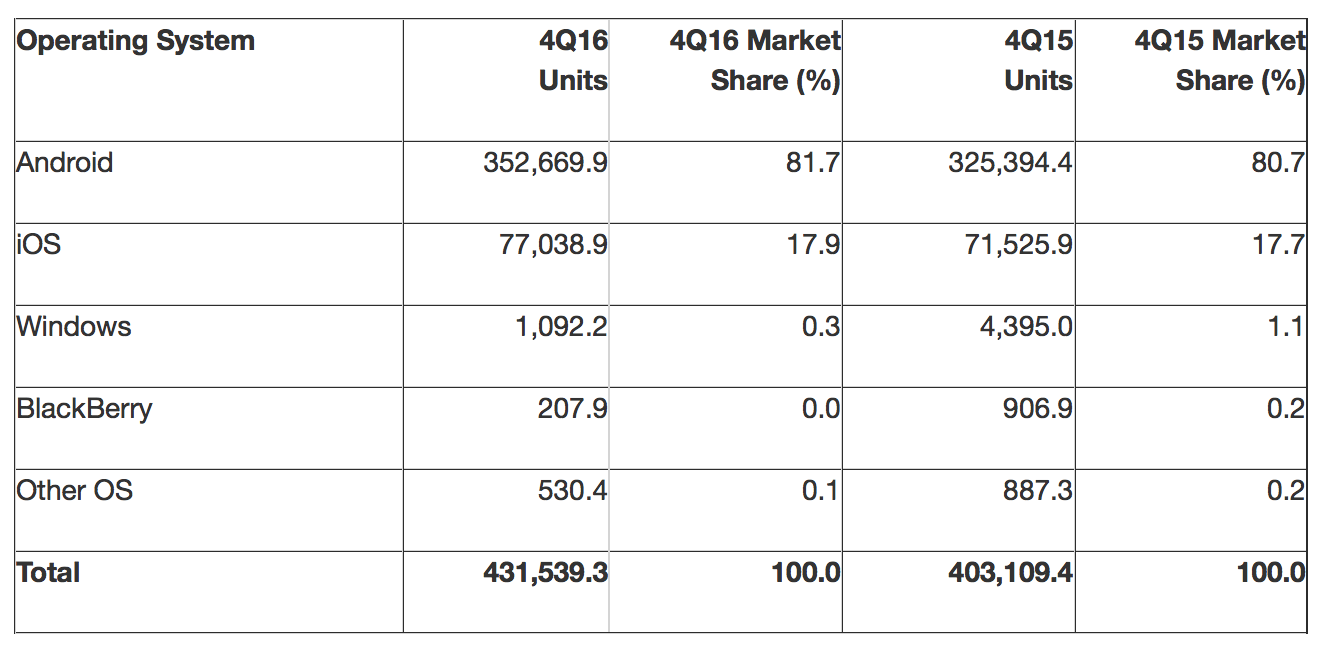 | Operating System | 4Q16 Units | 4Q16 Market Share (%) | 4Q15 Units | 4Q15 Market Share (%) |
|---|---|---|---|---|
| Android | 352,669.9 | 81.7 | 325,394.4 | 80.7 |
| iOS | 77,038.9 | 17.9 | 71,525.9 | 17.7 |
| Windows | 1,092.2 | 0.3 | 4,395.0 | 1.1 |
| BlackBerry | 207.9 | 0.0 | 906.9 | 0.2 |
| Other OS | 530.4 | 0.1 | 887.3 | 0.2 |
| Total | 431,539.3 | 100.0 | 403,109.4 | 100.0 |